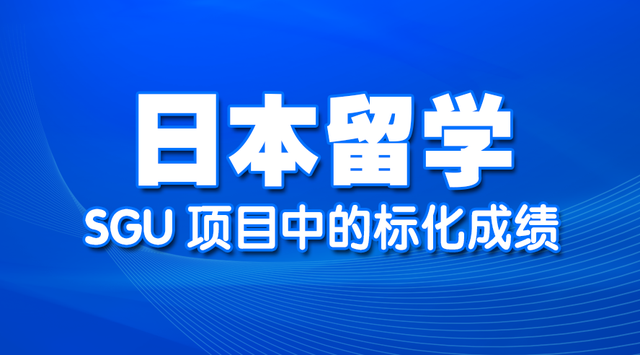 日本留学

SGU 项目中的标化成绩